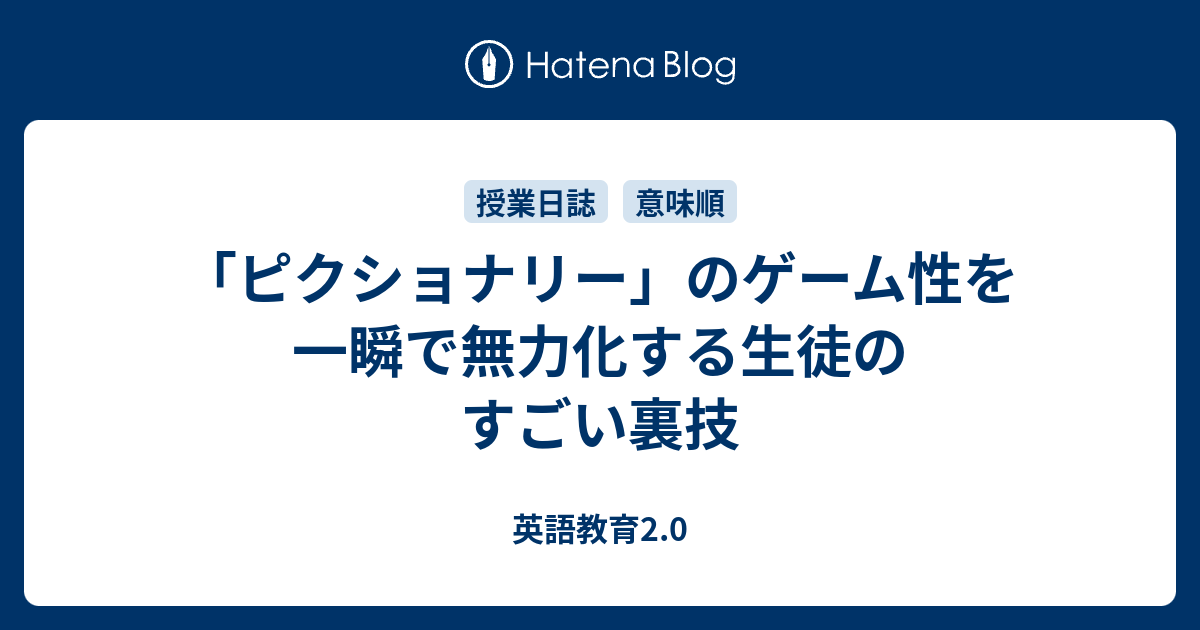 Hatena Blog

授業日誌 意味順

「ピクショナリー」のゲーム性を一瞬で無力化する生徒のすごい裏技

英語教育2.0